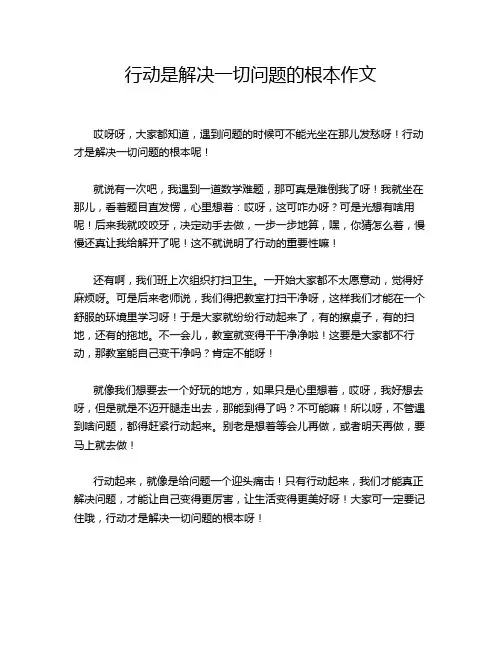 行动是解决一切问题的根本作文

哎呀呀，大家都知道，遇到问题的时候可不能光坐在那儿发愁呀！行动才是解决一切问题的根本呢！

就说有一次吧，我遇到一道数学难题，那可真是难倒我了呀！我就坐在那儿，看着题目直发愣，心里想着：哎呀，这可咋办呀？可是光想有啥用呢！后来我就咬咬牙，决定动手去做，一步一步地算，嘿，你猜怎么着，慢慢还真让我给解开了呢！这不就说明了行动的重要性嘛！

还有啊，我们班上次组织打扫卫生。一开始大家都不太愿意动，觉得好麻烦呀。可是后来老师说，我们得把教室打扫干净呀，这样我们才能在一个舒服的环境里学习呀！于是大家就纷纷行动起来了，有的擦桌子，有的扫地，还有的拖地。不一会儿，教室就变得干干净净啦！这要是大家都不行动，那教室能自己变干净吗？肯定不能呀！

就像我们想要去一个好玩的地方，如果只是心里想着，哎呀，我好想去呀，但是就是不迈开腿走出去，那能到得了吗？不可能嘛！所以呀，不管遇到啥问题，都得赶紧行动起来。别老是想着等会儿再做，或者明天再做，要马上就去做！

行动起来，就像是给问题一个迎头痛击！只有行动起来，我们才能真正解决问题，才能让自己变得更厉害，让生活变得更美好呀！大家可一定要记住哦，行动才是解决一切问题的根本呀！